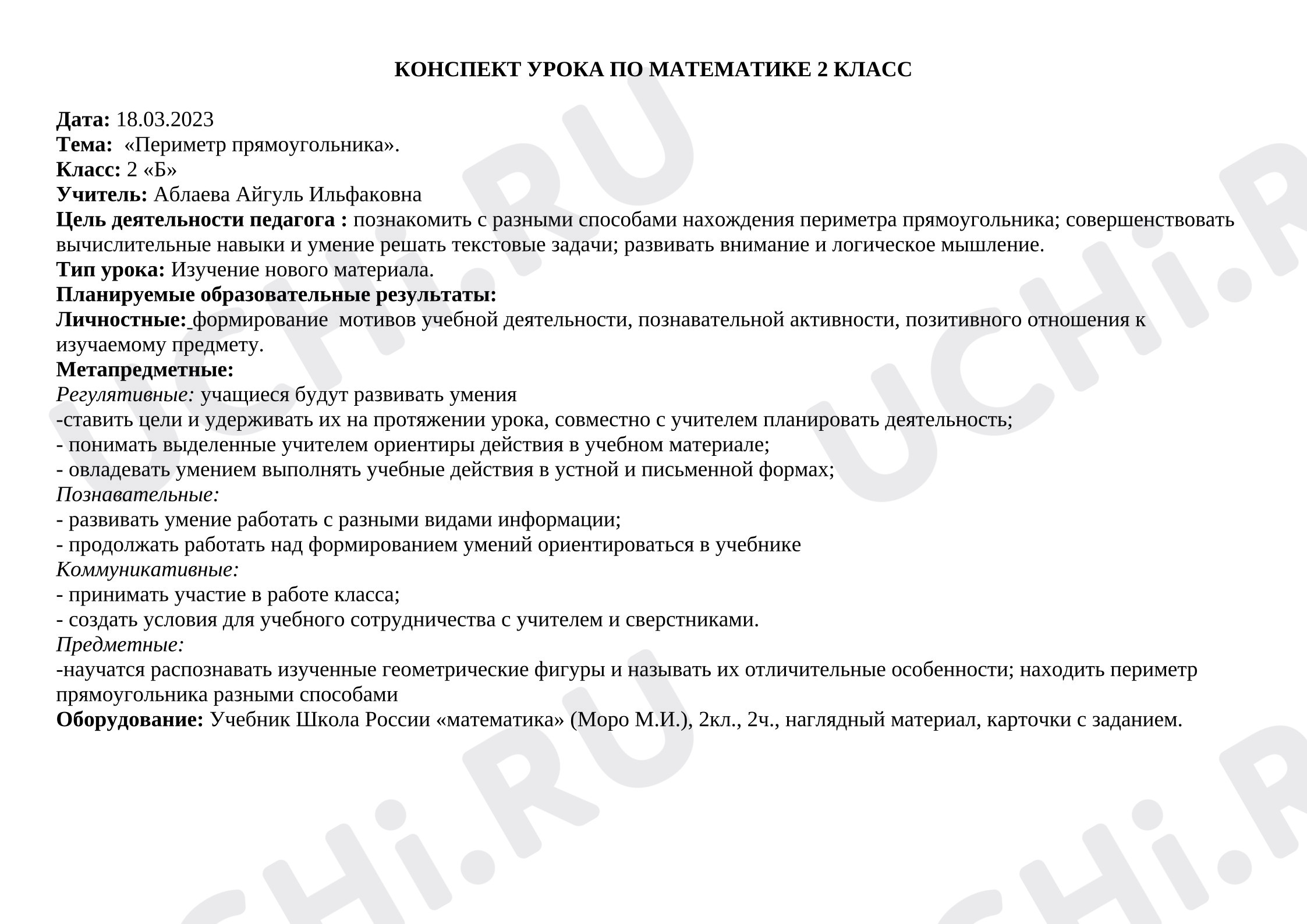 КОНСПЕКТ УРОКА ПО МАТЕМАТИКЕ 2 КЛАСС

Дата: 18.03.2023
Тема: «Периметр прямоугольника».
Класс: 2 «Б»
Учитель: Аблаева Айгуль Ильфаковна
Цель деятельности педагога : познакомить с разными способами нахождения периметра прямоугольника; совершенствовать вычислительные навыки и умение решать текстовые задачи; развивать внимание и логическое мышление.
Тип урока: Изучение нового материала.
Планируемые образовательные результаты:
Личностные: формирование мотивов учебной деятельности, познавательной активности, позитивного отношения к изучаемому предмету.
Метапредметные:
Регулятивные: учащиеся будут развивать умения
-ставить цели и удерживать их на протяжении урока, совместно с учителем планировать деятельность;
- понимать выделенные учителем ориентиры действия в учебном материале;
- овладевать умением выполнять учебные действия в устной и письменной формах;
Познавательные:
- развивать умение работать с разными видами информации;
- продолжать работать над формированием умений ориентироваться в учебнике
Коммуникативные:
- принимать участие в работе класса;
- создать условия для учебного сотрудничества с учителем и сверстниками.
Предметные:
-научатся распознавать изученные геометрические фигуры и называть их отличительные особенности; находить периметр прямоугольника разными способами
Оборудование: Учебник Школа России «математика» (Моро М.И.), 2кл., 2ч., наглядный материал, карточки с заданием.

UCHi.RU